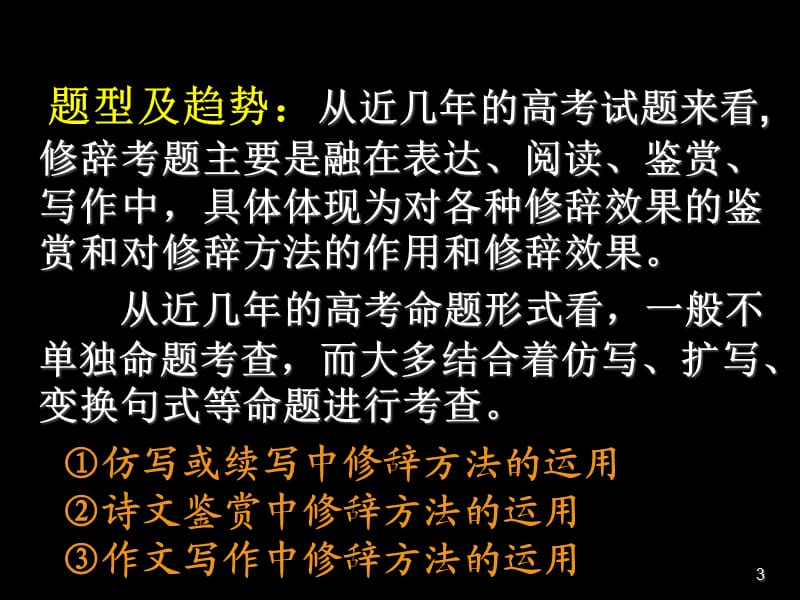 题型及趋势：从近几年的高考试题来看，修辞考题主要是融在表达、阅读、鉴赏、写作中，具体体现为对各种修辞效果的鉴赏和对修辞方法的作用和修辞效果。

从近几年的高考命题形式看，一般不单独命题考查，而大多结合着仿写、扩写、变换句式等命题进行考查。

①仿写或续写中修辞方法的运用
②诗文鉴赏中修辞方法的运用
③作文写作中修辞方法的运用

3